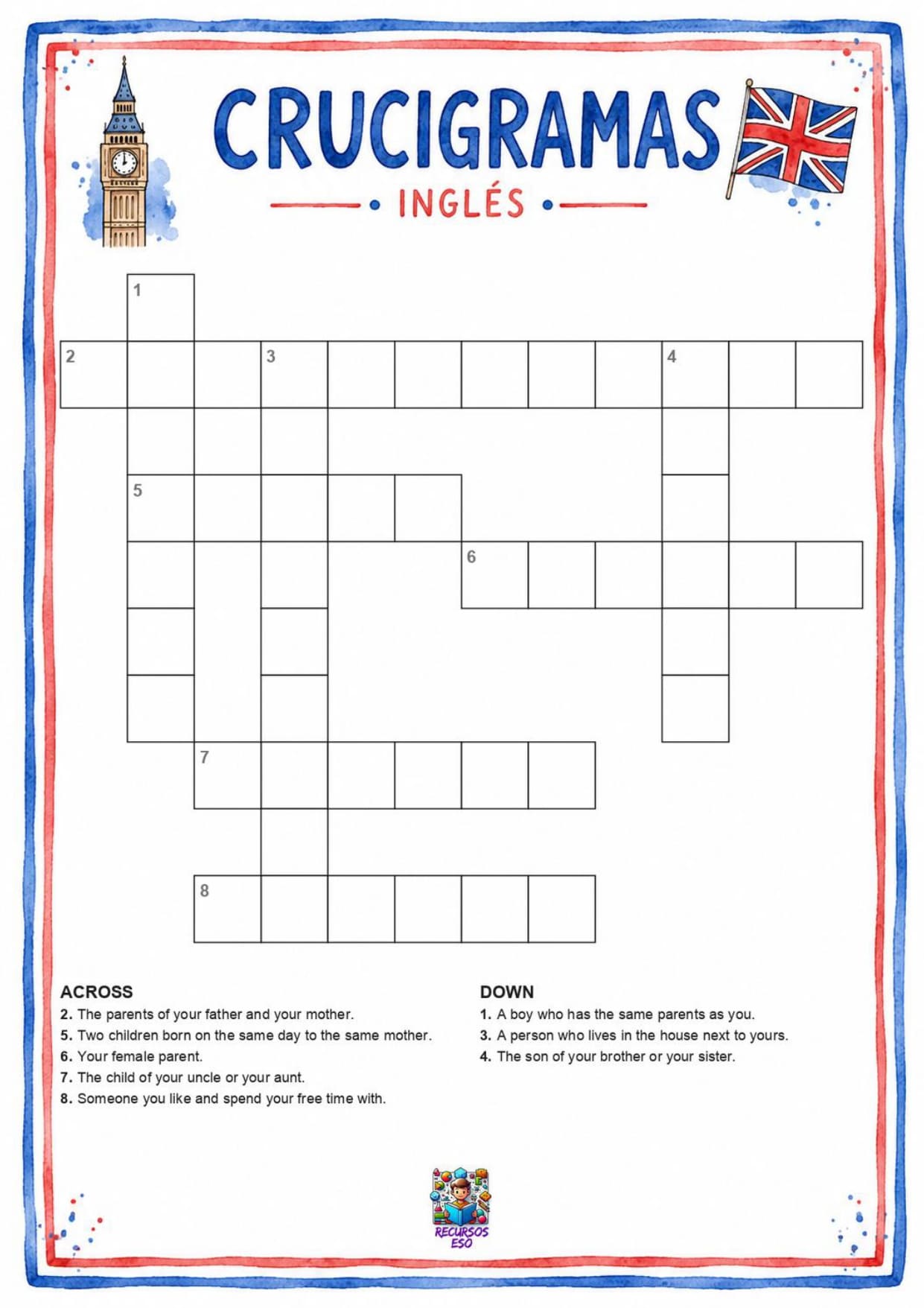 CRUCIGRAMAS

INGLÉS

1

2

3

4

5

6

7

8

ACROSS
2. The parents of your father and your mother.
5. Two children born on the same day to the same mother.
6. Your female parent.
7. The child of your uncle or your aunt.
8. Someone you like and spend your free time with.

DOWN
1. A boy who has the same parents as you.
3. A person who lives in the house next to yours.
4. The son of your brother or your sister.

RECURSOS ESO